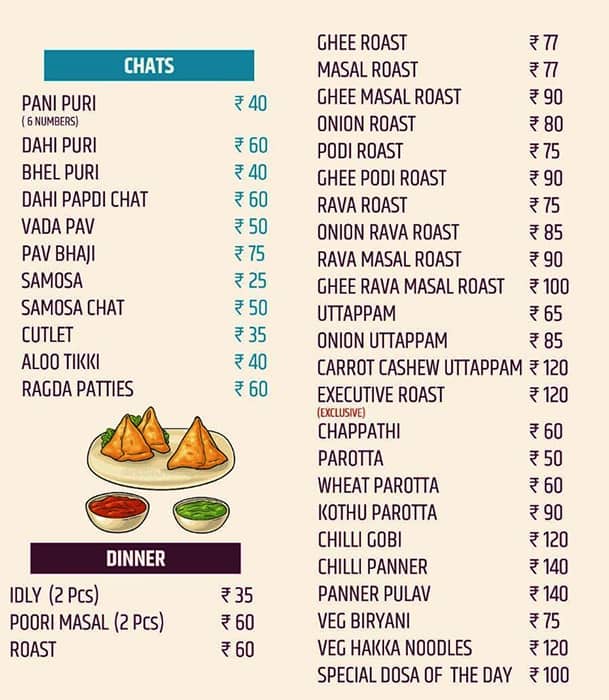 CHATS

PANI PURI ₹ 40
( 6 NUMBERS)
DAHI PURI ₹ 60
BHEL PURI ₹ 40
DAHI PAPDI CHAT ₹ 60
VADA PAV ₹ 50
PAV BHAJI ₹ 75
SAMOSA ₹ 25
SAMOSA CHAT ₹ 50
CUTLET ₹ 35
ALOO TIKKI ₹ 40
RAGDA PATTIES ₹ 60

DINNER

IDLY (2 Pcs) ₹ 35
POORI MASAL (2 Pcs) ₹ 60
ROAST ₹ 60

GHEE ROAST ₹ 77
MASAL ROAST ₹ 77
GHEE MASAL ROAST ₹ 90
ONION ROAST ₹ 80
PODI ROAST ₹ 75
GHEE PODI ROAST ₹ 90
RAVA ROAST ₹ 75
ONION RAVA ROAST ₹ 85
RAVA MASAL ROAST ₹ 90
GHEE RAVA MASAL ROAST ₹ 100
UTTAPPAM ₹ 65
ONION UTTAPPAM ₹ 85
CARROT CASHEW UTTAPPAM ₹ 120
EXECUTIVE ROAST ₹ 120
(EXCLUSIVE)
CHAPPATHI ₹ 60
PAROTTA ₹ 50
WHEAT PAROTTA ₹ 60
KOTHU PAROTTA ₹ 90
CHILLI GOBI ₹ 120
CHILLI PANNER ₹ 140
PANNER PULAV ₹ 140
VEG BIRYANI ₹ 75
VEG HAKKA NOODLES ₹ 120
SPECIAL DOSA OF THE DAY ₹ 100